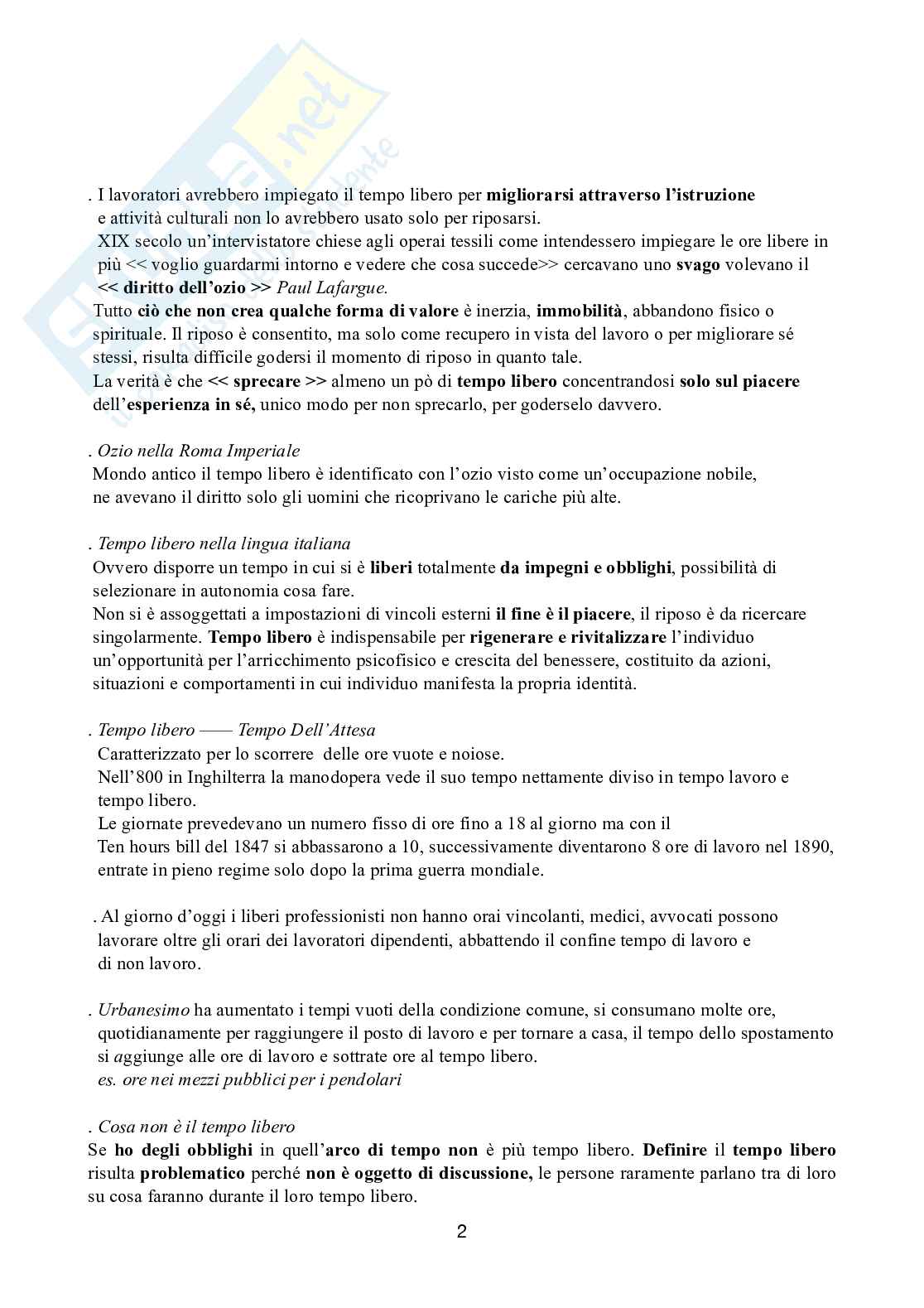 . I lavoratori avrebbero impiegato il tempo libero per migliorarsi attraverso l'istruzione e attività culturali non lo avrebbero usato solo per riposarsi.
XIX secolo un'intervistatore chiese agli operai tessili come intendessero impiegare le ore libere in più << voglio guardarmi intorno e vedere che cosa succede>> cercavano uno svago volevano il << diritto dell'ozio >> Paul Lafargue.
Tutto ciò che non crea qualche forma di valore è inerzia, immobilità, abbandono fisico o spirituale. Il riposo è consentito, ma solo come recupero in vista del lavoro o per migliorare sé stessi, risulta difficile godersi il momento di riposo in quanto tale.
La verità è che << sprecare >> almeno un pò di tempo libero concentrandosi solo sul piacere dell'esperienza in sé, unico modo per non sprecarlo, per goderselo davvero.

. Ozio nella Roma Imperiale
Mondo antico il tempo libero è identificato con l'ozio visto come un'occupazione nobile, ne avevano il diritto solo gli uomini che ricoprivano le cariche più alte.

. Tempo libero nella lingua italiana
Ovvero disporre un tempo in cui si è liberi totalmente da impegni e obblighi, possibilità di selezionare in autonomia cosa fare.
Non si è assoggettati a impostazioni di vincoli esterni il fine è il piacere, il riposo è da ricercare singolarmente. Tempo libero è indispensabile per rigenerare e rivitalizzare l'individuo un'opportunità per l'arricchimento psicofisico e crescita del benessere, costituito da azioni, situazioni e comportamenti in cui individuo manifesta la propria identità.

. Tempo libero —— Tempo Dell'Attesa
Caratterizzato per lo scorrere delle ore vuote e noiose.
Nell'800 in Inghilterra la manodopera vede il suo tempo nettamente diviso in tempo lavoro e tempo libero.
Le giornate prevedevano un numero fisso di ore fino a 18 al giorno ma con il
Ten hours bill del 1847 si abbassarono a 10, successivamente diventarono 8 ore di lavoro nel 1890, entrate in pieno regime solo dopo la prima guerra mondiale.

. Al giorno d'oggi i liberi professionisti non hanno orai vincolanti, medici, avvocati possono lavorare oltre gli orari dei lavoratori dipendenti, abbattendo il confine tempo di lavoro e di non lavoro.

. Urbanesimo ha aumentato i tempi vuoti della condizione comune, si consumano molte ore, quotidianamente per raggiungere il posto di lavoro e per tornare a casa, il tempo dello spostamento si aggiunge alle ore di lavoro e sottrate ore al tempo libero.
es. ore nei mezzi pubblici per i pendolari

. Cosa non è il tempo libero
Se ho degli obblighi in quell'arco di tempo non è più tempo libero. Definire il tempo libero risulta problematico perché non è oggetto di discussione, le persone raramente parlano tra di loro su cosa faranno durante il loro tempo libero.

2